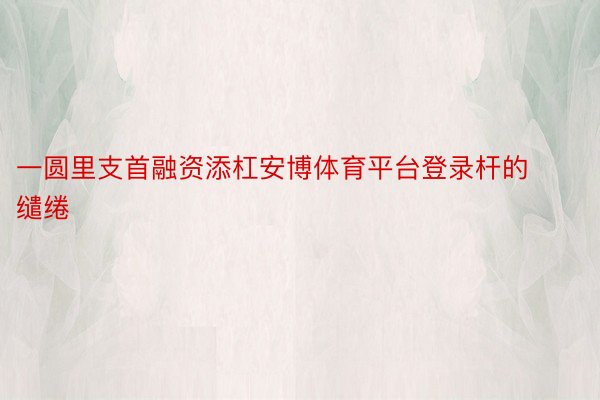 一圆里支首融资添杠安博体育平台登录杆的缱绻